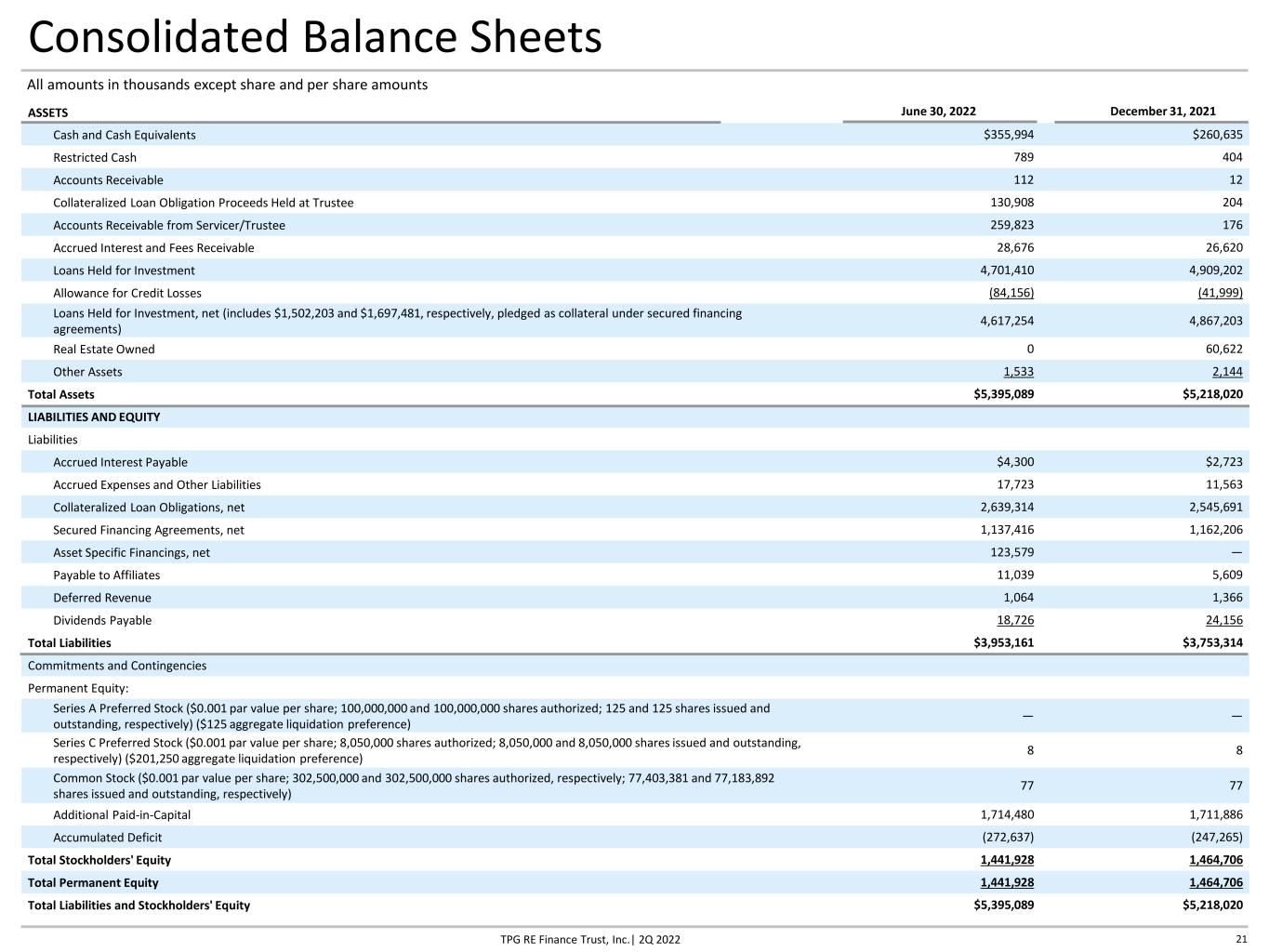 Consolidated Balance Sheets

All amounts in thousands except share and per share amounts

| ASSETS | June 30, 2022 | December 31, 2021 |
|---|---|---|
| Cash and Cash Equivalents | $355,994 | $260,635 |
| Restricted Cash | 789 | 404 |
| Accounts Receivable | 112 | 12 |
| Collateralized Loan Obligation Proceeds Held at Trustee | 130,908 | 204 |
| Accounts Receivable from Servicer/Trustee | 259,823 | 176 |
| Accrued Interest and Fees Receivable | 28,676 | 26,620 |
| Loans Held for Investment | 4,701,410 | 4,909,202 |
| Allowance for Credit Losses | (84,156) | (41,999) |
| Loans Held for Investment, net (includes $1,502,203 and $1,697,481, respectively, pledged as collateral under secured financing agreements) | 4,617,254 | 4,867,203 |
| Real Estate Owned | 0 | 60,622 |
| Other Assets | 1,533 | 2,144 |
| Total Assets | $5,395,089 | $5,218,020 |
| LIABILITIES AND EQUITY | | |
| Liabilities | | |
| Accrued Interest Payable | $4,300 | $2,723 |
| Accrued Expenses and Other Liabilities | 17,723 | 11,563 |
| Collateralized Loan Obligations, net | 2,639,314 | 2,545,691 |
| Secured Financing Agreements, net | 1,137,416 | 1,162,206 |
| Asset Specific Financings, net | 123,579 | — |
| Payable to Affiliates | 11,039 | 5,609 |
| Deferred Revenue | 1,064 | 1,366 |
| Dividends Payable | 18,726 | 24,156 |
| Total Liabilities | $3,953,161 | $3,753,314 |
| Commitments and Contingencies | | |
| Permanent Equity: | | |
| Series A Preferred Stock ($0.001 par value per share; 100,000,000 and 100,000,000 shares authorized; 125 and 125 shares issued and outstanding, respectively) ($125 aggregate liquidation preference) | — | — |
| Series C Preferred Stock ($0.001 par value per share; 8,050,000 shares authorized; 8,050,000 and 8,050,000 shares issued and outstanding, respectively) ($201,250 aggregate liquidation preference) | 8 | 8 |
| Common Stock ($0.001 par value per share; 302,500,000 and 302,500,000 shares authorized, respectively; 77,403,381 and 77,183,892 shares issued and outstanding, respectively) | 77 | 77 |
| Additional Paid-in-Capital | 1,714,480 | 1,711,886 |
| Accumulated Deficit | (272,637) | (247,265) |
| Total Stockholders' Equity | 1,441,928 | 1,464,706 |
| Total Permanent Equity | 1,441,928 | 1,464,706 |
| Total Liabilities and Stockholders' Equity | $5,395,089 | $5,218,020 |

TPG RE Finance Trust, Inc.| 2Q 2022

21